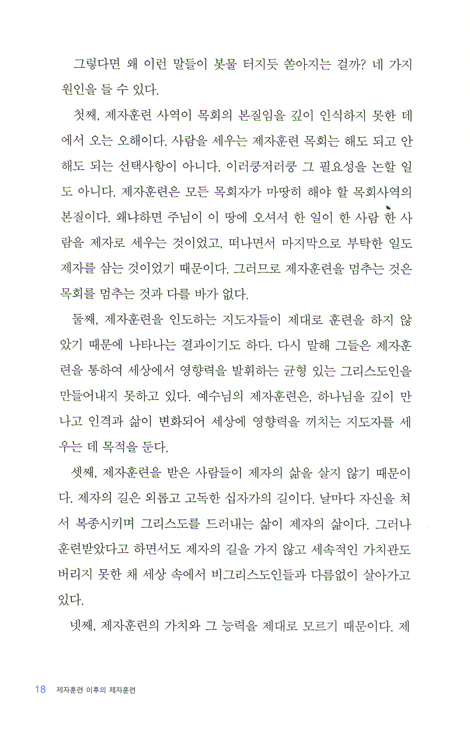 그렇다면 왜 이런 말들이 봇물 터지듯 쏟아지는 걸까? 네 가지 원인을 들 수 있다.

첫째, 제자훈련 사역이 목회의 본질임을 깊이 인식하지 못한 데에서 오는 오해이다. 사람을 세우는 제자훈련 목회는 해도 되고 안 해도 되는 선택사항이 아니다. 이러쿵저러쿵 그 필요성을 논할 일도 아니다. 제자훈련은 모든 목회자가 마땅히 해야 할 목회사역의 본질이다. 왜냐하면 주님이 이 땅에 오셔서 한 일이 한 사람 한 사람을 제자로 세우는 것이었고, 떠나면서 마지막으로 부탁한 일도 제자를 삼는 것이었기 때문이다. 그러므로 제자훈련을 멈추는 것은 목회를 멈추는 것과 다를 바가 없다.

둘째, 제자훈련을 인도하는 지도자들이 제대로 훈련을 하지 않았기 때문에 나타나는 결과이기도 하다. 다시 말해 그들은 제자훈련을 통하여 세상에서 영향력을 발휘하는 균형 있는 그리스도인을 만들어내지 못하고 있다. 예수님의 제자훈련은, 하나님을 깊이 만나고 인격과 삶이 변화되어 세상에 영향력을 끼치는 지도자를 세우는 데 목적을 둔다.

셋째, 제자훈련을 받은 사람들이 제자의 삶을 살지 않기 때문이다. 제자의 길은 외롭고 고독한 십자가의 길이다. 날마다 자신을 쳐서 복종시키며 그리스도를 드러내는 삶이 제자의 삶이다. 그러나 훈련받았다고 하면서도 제자의 길을 가지 않고 세속적인 가치관도 버리지 못한 채 세상 속에서 비그리스도인들과 다름없이 살아가고 있다.

넷째, 제자훈련의 가치와 그 능력을 제대로 모르기 때문이다. 제

18 제자훈련 이후의 제자훈련